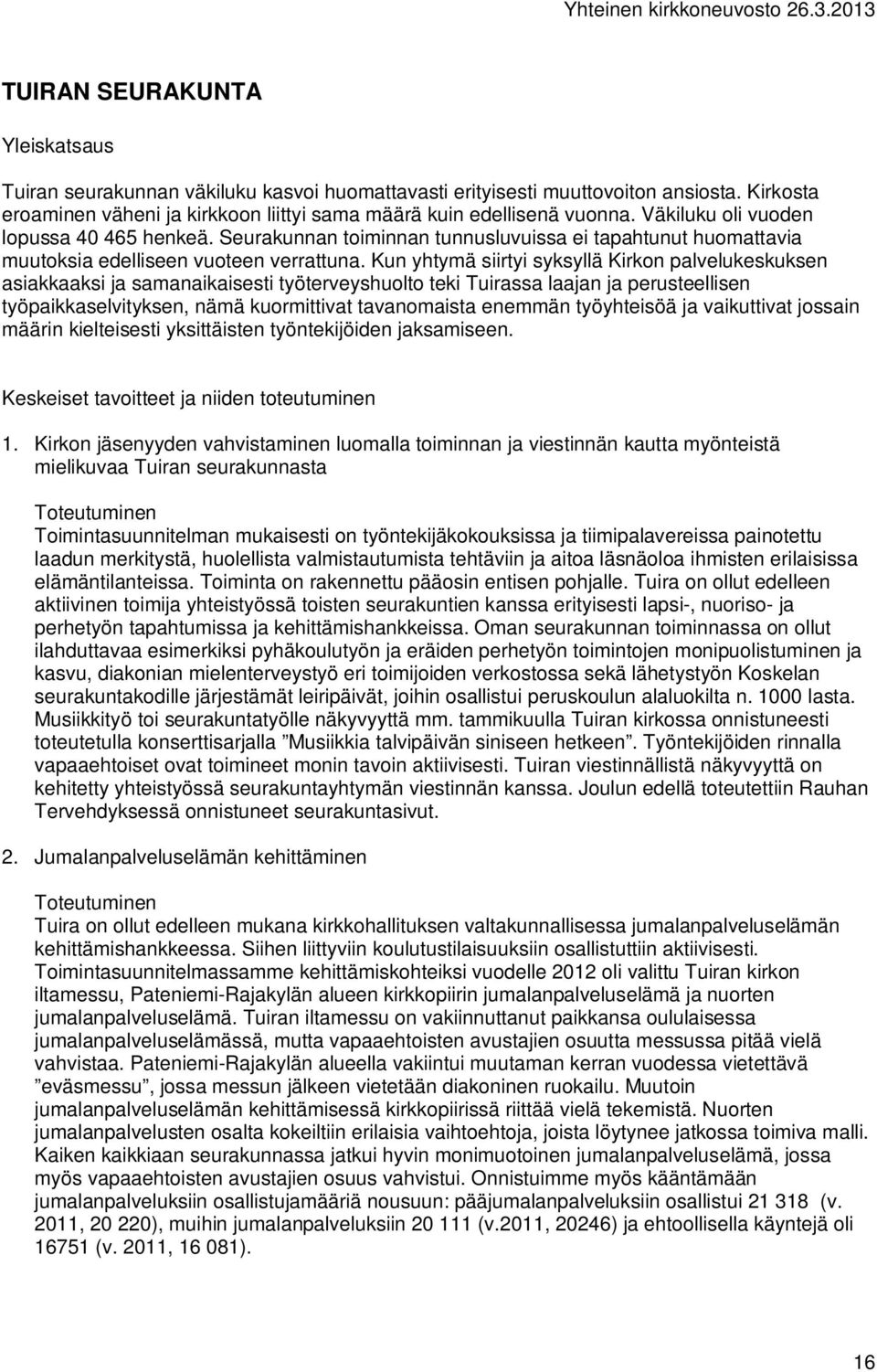 Yhteinen kirkkoneuvosto 26.3.2013

TUIRAN SEURAKUNTA

Yleiskatsaus

Tuiran seurakunnan väkiluku kasvoi huomattavasti erityisesti muuttovoiton ansiosta. Kirkosta eroaminen väheni ja kirkkoon liittyi sama määrä kuin edellisenä vuonna. Väkiluku oli vuoden lopussa 40 465 henkeä. Seurakunnan toiminnan tunnusluvuissa ei tapahtunut huomattavia muutoksia edelliseen vuoteen verrattuna. Kun yhtymä siirtyi syksyllä Kirkon palvelukeskuksen asiakkaaksi ja samanaikaisesti työterveyshuolto teki Tuirassa laajan ja perusteellisen työpaikkaselvityksen, nämä kuormittivat tavanomaista enemmän työyhteisöä ja vaikuttivat jossain määrin kielteisesti yksittäisten työntekijöiden jaksamiseen.

Keskeiset tavoitteet ja niiden toteutuminen

1. Kirkon jäsenyyden vahvistaminen luomalla toiminnan ja viestinnän kautta myönteistä mielikuvaa Tuiran seurakunnasta

Toteutuminen
Toimintasuunnitelman mukaisesti on työntekijäkokouksissa ja tiimipalavereissa painotettu laadun merkitystä, huolellista valmistautumista tehtäviin ja aitoa läsnäoloa ihmisten erilaisissa elämäntilanteissa. Toiminta on rakennettu pääosin entisen pohjalle. Tuira on ollut edelleen aktiivinen toimija yhteistyössä toisten seurakuntien kanssa erityisesti lapsi-, nuoriso- ja perhetyön tapahtumissa ja kehittämishankkeissa. Oman seurakunnan toiminnassa on ollut ilahduttavaa esimerkiksi pyhäkoulutyön ja eräiden perhetyön toimintojen monipuolistuminen ja kasvu, diakonian mielenterveystyö eri toimijoiden verkostossa sekä lähetystyön Koskelan seurakuntakodille järjestämät leiripäivät, joihin osallistui peruskoulun alaluokilta n. 1000 lasta. Musiikkityö toi seurakuntatyölle näkyvyyttä mm. tammikuulla Tuiran kirkossa onnistuneesti toteutetulla konserttisarjalla ”Musiikkia talvipäivän siniseen hetkeen”. Työntekijöiden rinnalla vapaaehtoiset ovat toimineet monin tavoin aktiivisesti. Tuiran viestinnällistä näkyvyyttä on kehitetty yhteistyössä seurakuntayhtymän viestinnän kanssa. Joulun edellä toteutettiin Rauhan Tervehdyksessä onnistuneet seurakuntasivut.

2. Jumalanpalveluselämän kehittäminen

Toteutuminen
Tuira on ollut edelleen mukana kirkkohallituksen valtakunnallisessa jumalanpalveluselämän kehittämishankkeessa. Siihen liittyviin koulutustilaisuuksiin osallistuttiin aktiivisesti. Toimintasuunnitelmassamme kehittämiskohteiksi vuodelle 2012 oli valittu Tuiran kirkon iltamessu, Pateniemi-Rajakylän alueen kirkkopiirin jumalanpalveluselämä ja nuorten jumalanpalveluselämä. Tuiran iltamessu on vakiinnuttanut paikkansa oululaisessa jumalanpalveluselämässä, mutta vapaaehtoisten avustajien osuutta messussa pitää vielä vahvistaa. Pateniemi-Rajakylän alueella vakiintui muutaman kerran vuodessa vietettävä ”eväsmessu”, jossa messun jälkeen vietetään diakoninen ruokailu. Muutoin jumalanpalveluselämän kehittämisessä kirkkopiirissä riittää vielä tekemistä. Nuorten jumalanpalvelusten osalta kokeiltiin erilaisia vaihtoehtoja, joista löytynee jatkossa toimiva malli. Kaiken kaikkiaan seurakunnassa jatkui hyvin monimuotoinen jumalanpalveluselämä, jossa myös vapaaehtoisten avustajien osuus vahvistui. Onnistuimme myös kääntämään jumalanpalveluksiin osallistujamääriä nousuun: pääjumalanpalveluksiin osallistui 21 318 (v. 2011, 20 220), muihin jumalanpalveluksiin 20 111 (v.2011, 20246) ja ehtoollisella käyntejä oli 16751 (v. 2011, 16 081).

16